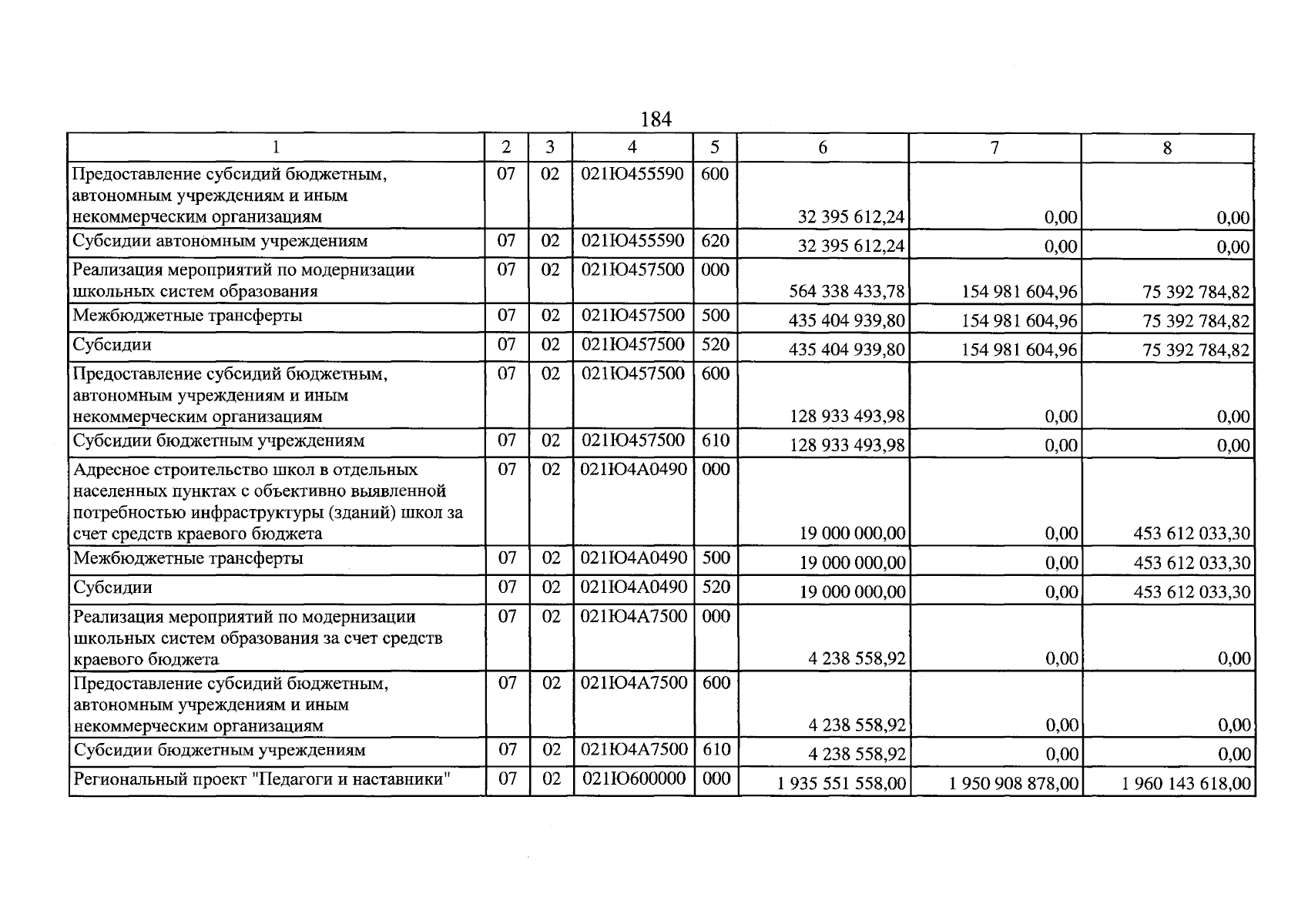 184

| 1 | 2 | 3 | 4 | 5 | 6 | 7 | 8 |
|---|---|---|---|---|---|---|---|
| Предоставление субсидий бюджетным, автономным учреждениям и иным некоммерческим организациям | 07 | 02 | 021Ю455590 | 600 | 32 395 612,24 | 0,00 | 0,00 |
| Субсидии автономным учреждениям | 07 | 02 | 021Ю455590 | 620 | 32 395 612,24 | 0,00 | 0,00 |
| Реализация мероприятий по модернизации школьных систем образования | 07 | 02 | 021Ю457500 | 000 | 564 338 433,78 | 154 981 604,96 | 75 392 784,82 |
| Межбюджетные трансферты | 07 | 02 | 021Ю457500 | 500 | 435 404 939,80 | 154 981 604,96 | 75 392 784,82 |
| Субсидии | 07 | 02 | 021Ю457500 | 520 | 435 404 939,80 | 154 981 604,96 | 75 392 784,82 |
| Предоставление субсидий бюджетным, автономным учреждениям и иным некоммерческим организациям | 07 | 02 | 021Ю457500 | 600 | 128 933 493,98 | 0,00 | 0,00 |
| Субсидии бюджетным учреждениям | 07 | 02 | 021Ю457500 | 610 | 128 933 493,98 | 0,00 | 0,00 |
| Адресное строительство школ в отдельных населенных пунктах с объективно выявленной потребностью инфраструктуры (зданий) школ за счет средств краевого бюджета | 07 | 02 | 021Ю4А0490 | 000 | 19 000 000,00 | 0,00 | 453 612 033,30 |
| Межбюджетные трансферты | 07 | 02 | 021Ю4А0490 | 500 | 19 000 000,00 | 0,00 | 453 612 033,30 |
| Субсидии | 07 | 02 | 021Ю4А0490 | 520 | 19 000 000,00 | 0,00 | 453 612 033,30 |
| Реализация мероприятий по модернизации школьных систем образования за счет средств краевого бюджета | 07 | 02 | 021Ю4А7500 | 000 | 4 238 558,92 | 0,00 | 0,00 |
| Предоставление субсидий бюджетным, автономным учреждениям и иным некоммерческим организациям | 07 | 02 | 021Ю4А7500 | 600 | 4 238 558,92 | 0,00 | 0,00 |
| Субсидии бюджетным учреждениям | 07 | 02 | 021Ю4А7500 | 610 | 4 238 558,92 | 0,00 | 0,00 |
| Региональный проект "Педагоги и наставники" | 07 | 02 | 021Ю600000 | 000 | 1 935 551 558,00 | 1 950 908 878,00 | 1 960 143 618,00 |